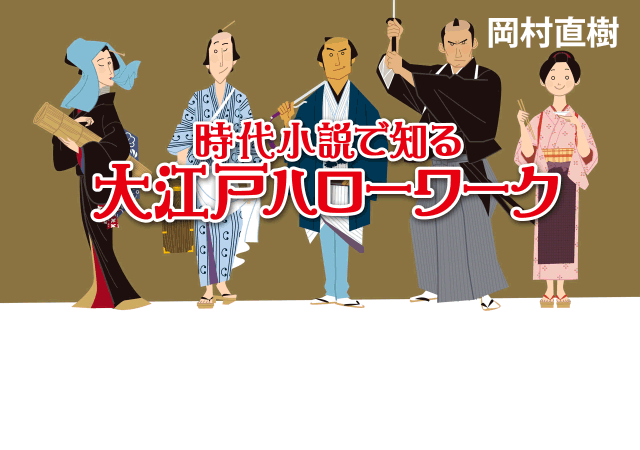 岡村直樹

時代小説で知る
大江戸ハローワーク